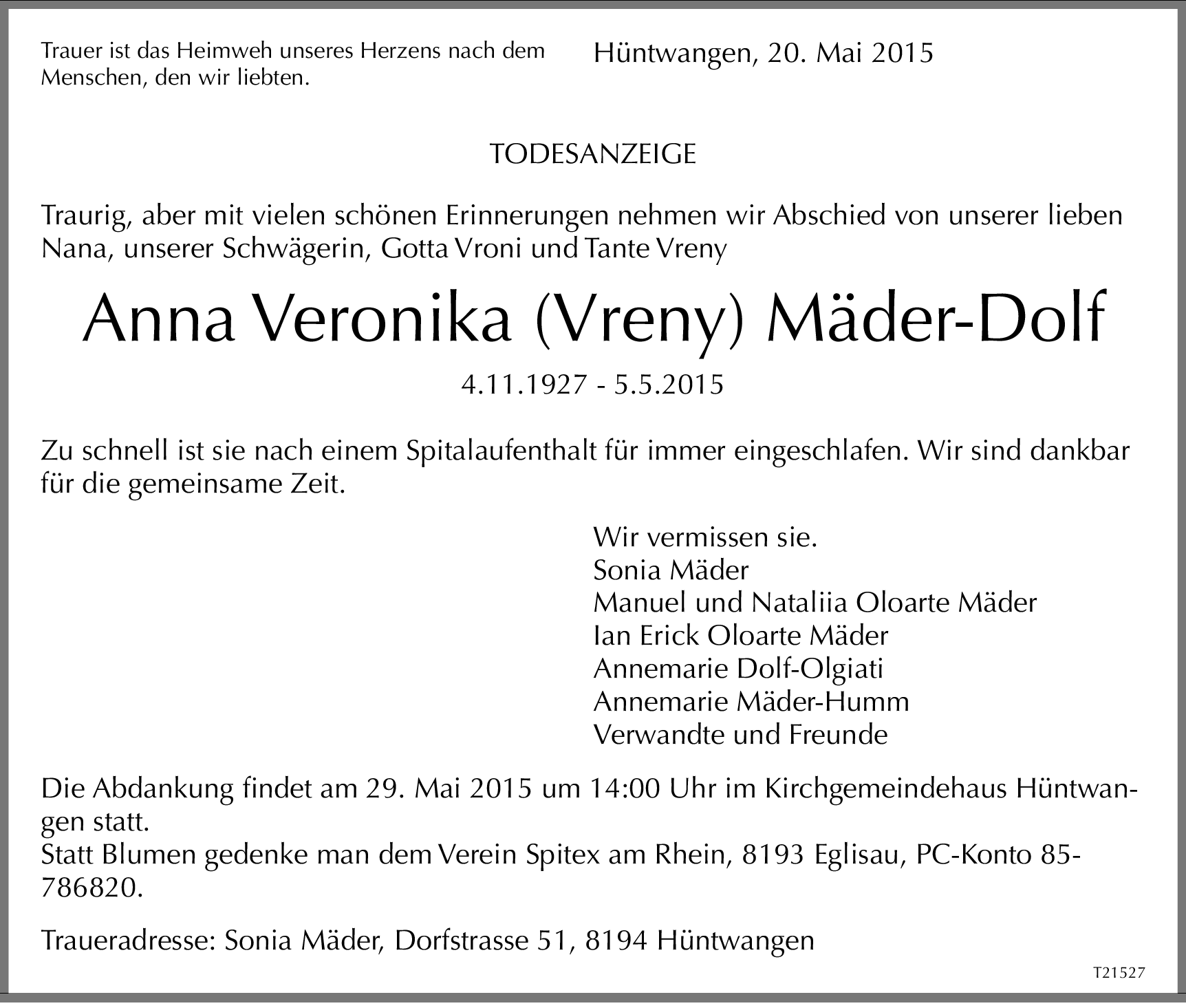 Trauer ist das Heimweh unseres Herzens nach dem Menschen, den wir liebten.

Hüntwangen, 20. Mai 2015

TODESANZEIGE

Traurig, aber mit vielen schönen Erinnerungen nehmen wir Abschied von unserer lieben Nana, unserer Schwägerin, Gotta Vroni und Tante Vreny

Anna Veronika (Vreny) Mäder-Dolf

4.11.1927 - 5.5.2015

Zu schnell ist sie nach einem Spitalaufenthalt für immer eingeschlafen. Wir sind dankbar für die gemeinsame Zeit.

Wir vermissen sie.
Sonia Mäder
Manuel und Nataliia Oloarte Mäder
Ian Erick Oloarte Mäder
Annemarie Dolf-Olgiati
Annemarie Mäder-Humm
Verwandte und Freunde

Die Abdankung findet am 29. Mai 2015 um 14:00 Uhr im Kirchgemeindehaus Hüntwangen statt.
Statt Blumen gedenke man dem Verein Spitex am Rhein, 8193 Eglisau, PC-Konto 85-786820.

Traueradresse: Sonia Mäder, Dorfstrasse 51, 8194 Hüntwangen

T21527